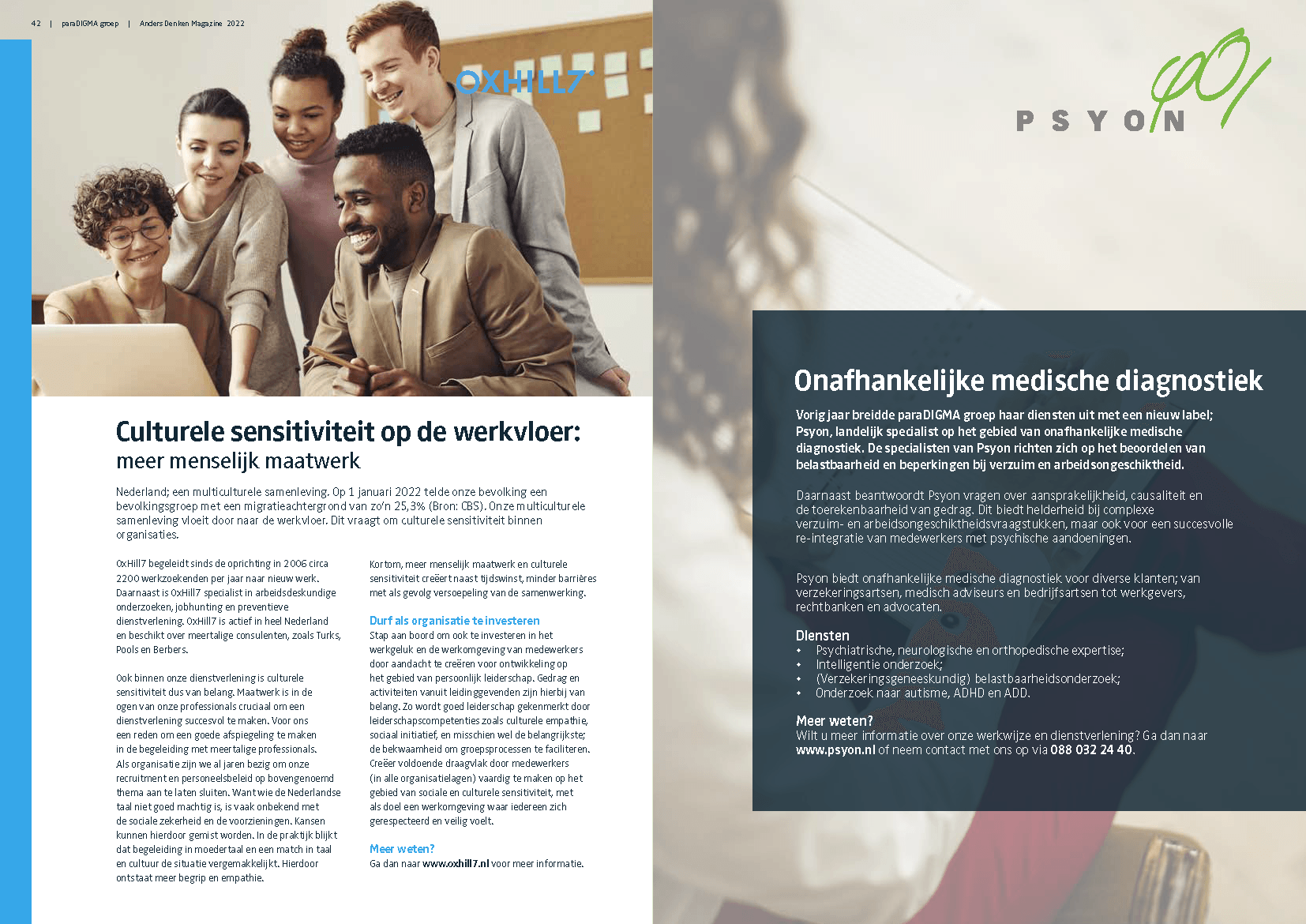 42 | paraDIGMA groep | Anders Denken Magazine 2022

OXHILL7

Culturele sensitiviteit op de werkvloer:
meer menselijk maatwerk

Nederland; een multiculturele samenleving. Op 1 januari 2022 telde onze bevolking een bevolkingsgroep met een migratieachtergrond van zo'n 25,3% (Bron: CBS). Onze multiculturele samenleving vloeit door naar de werkvloer. Dit vraagt om culturele sensitiviteit binnen organisaties.

OxHill7 begeleidt sinds de oprichting in 2006 circa 2200 werkzoekenden per jaar naar nieuw werk. Daarnaast is OxHill7 specialist in arbeidsdeskundige onderzoeken, jobhunting en preventieve dienstverlening. OxHill7 is actief in heel Nederland en beschikt over meertalige consulenten, zoals Turks, Pools en Berbers.

Ook binnen onze dienstverlening is culturele sensitiviteit dus van belang. Maatwerk is in de ogen van onze professionals cruciaal om een dienstverlening succesvol te maken. Voor ons een reden om een goede afspiegeling te maken in de begeleiding met meertalige professionals. Als organisatie zijn we al jaren bezig om onze recruitment en personeelsbeleid op bovengenoemd thema aan te laten sluiten. Want wie de Nederlandse taal niet goed machtig is, is vaak onbekend met de sociale zekerheid en de voorzieningen. Kansen kunnen hierdoor gemist worden. In de praktijk blijkt dat begeleiding in moedertaal en een match in taal en cultuur de situatie vergemakkelijkt. Hierdoor ontstaat meer begrip en empathie.

Kortom, meer menselijk maatwerk en culturele sensitiviteit creëert naast tijdswinst, minder barrières met als gevolg versoepeling van de samenwerking.

Durf als organisatie te investeren
Stap aan boord om ook te investeren in het werkgeluk en de werkomgeving van medewerkers door aandacht te creëren voor ontwikkeling op het gebied van persoonlijk leiderschap. Gedrag en activiteiten vanuit leidinggevenden zijn hierbij van belang. Zo wordt goed leiderschap gekenmerkt door leiderschapscompetenties zoals culturele empathie, sociaal initiatief, en misschien wel de belangrijkste; de bekwaamheid om groepsprocessen te faciliteren. Creëer voldoende draagvlak door medewerkers (in alle organisatielagen) vaardig te maken op het gebied van sociale en culturele sensitiviteit, met als doel een werkomgeving waar iedereen zich gerespecteerd en veilig voelt.

Meer weten?
Ga dan naar www.oxhill7.nl voor meer informatie.

PSYON

Onafhankelijke medische diagnostiek

Vorig jaar breidde paraDIGMA groep haar diensten uit met een nieuw label; Psyon, landelijk specialist op het gebied van onafhankelijke medische diagnostiek. De specialisten van Psyon richten zich op het beoordelen van belastbaarheid en beperkingen bij verzuim en arbeidsongeschiktheid.

Daarnaast beantwoordt Psyon vragen over aansprakelijkheid, causaliteit en de toerekenbaarheid van gedrag. Dit biedt helderheid bij complexe verzuim- en arbeidsongeschiktheidsvraagstukken, maar ook voor een succesvolle re-integratie van medewerkers met psychische aandoeningen.

Psyon biedt onafhankelijke medische diagnostiek voor diverse klanten; van verzekeringsartsen, medisch adviseurs en bedrijfsartsen tot werkgevers, rechtbanken en advocaten.

Diensten
• Psychiatrische, neurologische en orthopedische expertise;
• Intelligentie onderzoek;
• (Verzekeringsgeneeskundig) belastbaarheidsonderzoek;
• Onderzoek naar autisme, ADHD en ADD.

Meer weten?
Wilt u meer informatie over onze werkwijze en dienstverlening? Ga dan naar www.psyon.nl of neem contact met ons op via 088 032 24 40.